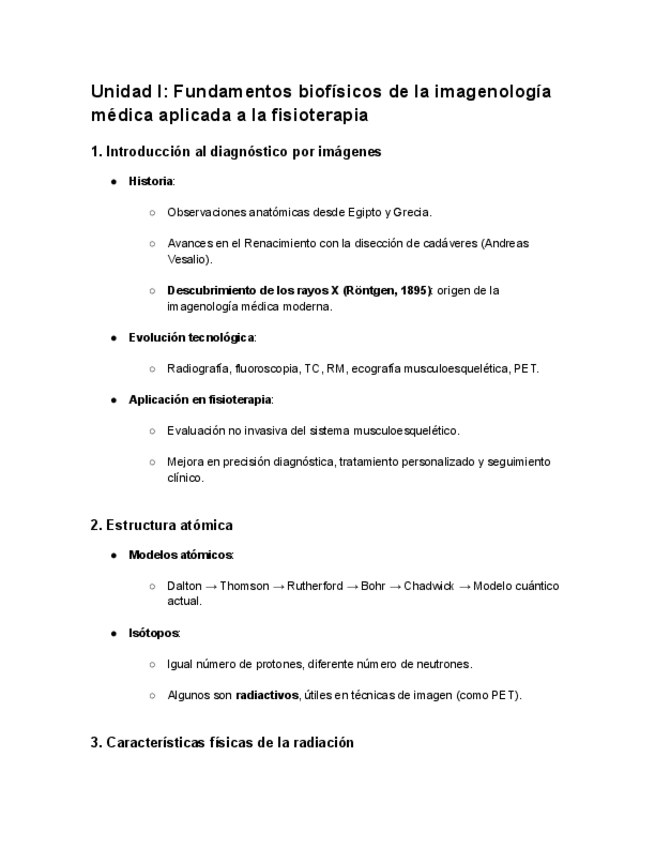 Unidad I: Fundamentos biofísicos de la imagenología médica aplicada a la fisioterapia

1. Introducción al diagnóstico por imágenes

● Historia:

○ Observaciones anatómicas desde Egipto y Grecia.

○ Avances en el Renacimiento con la disección de cadáveres (Andreas Vesalio).

○ Descubrimiento de los rayos X (Röntgen, 1895): origen de la imagenología médica moderna.

● Evolución tecnológica:

○ Radiografía, fluoroscopia, TC, RM, ecografía musculoesquelética, PET.

● Aplicación en fisioterapia:

○ Evaluación no invasiva del sistema musculoesquelético.

○ Mejora en precisión diagnóstica, tratamiento personalizado y seguimiento clínico.

2. Estructura atómica

● Modelos atómicos:

○ Dalton → Thomson → Rutherford → Bohr → Chadwick → Modelo cuántico actual.

● Isótopos:

○ Igual número de protones, diferente número de neutrones.

○ Algunos son radiactivos, útiles en técnicas de imagen (como PET).

3. Características físicas de la radiación